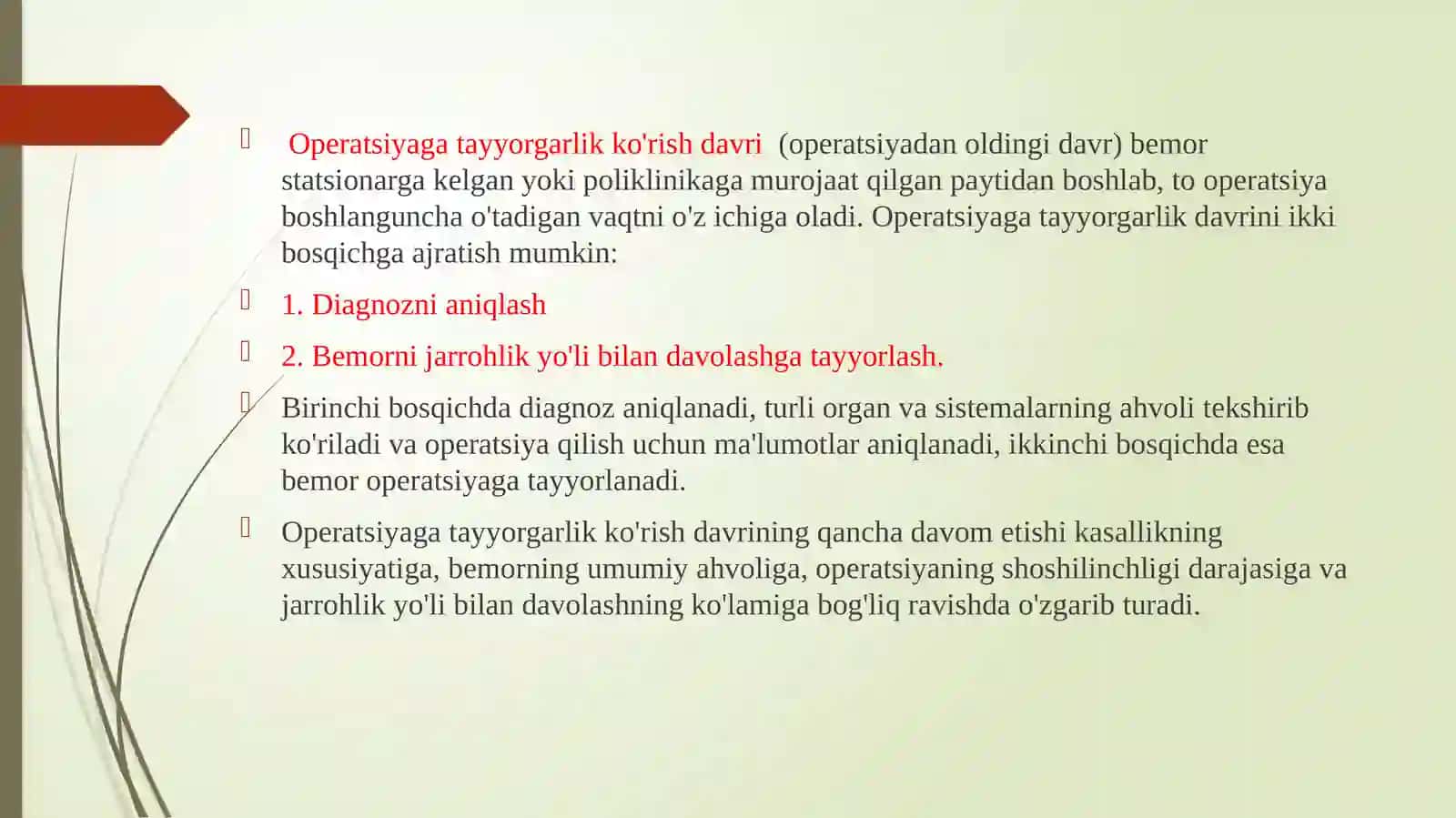 Operatsiyaga tayyorgarlik ko'rish davri (operatsiyadan oldingi davr) bemor statsionarga kelgan yoki poliklinikaga murojaat qilgan paytidan boshlab, to operatsiya boshlanguncha o'tadigan vaqtni o'z ichiga oladi. Operatsiyaga tayyorgarlik davrini ikki bosqichga ajratish mumkin:

1. Diagnozni aniqlash

2. Bemorni jarrohlik yo'li bilan davolashga tayyorlash.

Birinchi bosqichda diagnoz aniqlanadi, turli organ va sistemalarning ahvoli tekshirib ko'riladi va operatsiya qilish uchun ma'lumotlar aniqlanadi, ikkinchi bosqichda esa bemor operatsiyaga tayyorlanadi.

Operatsiyaga tayyorgarlik ko'rish davrining qancha davom etishi kasallikning xususiyatiga, bemorning umumiy ahvoliga, operatsiyaning shoshilinchligi darajasiga va jarrohlik yo'li bilan davolashning ko'lamiga bog'liq ravishda o'zgarib turadi.